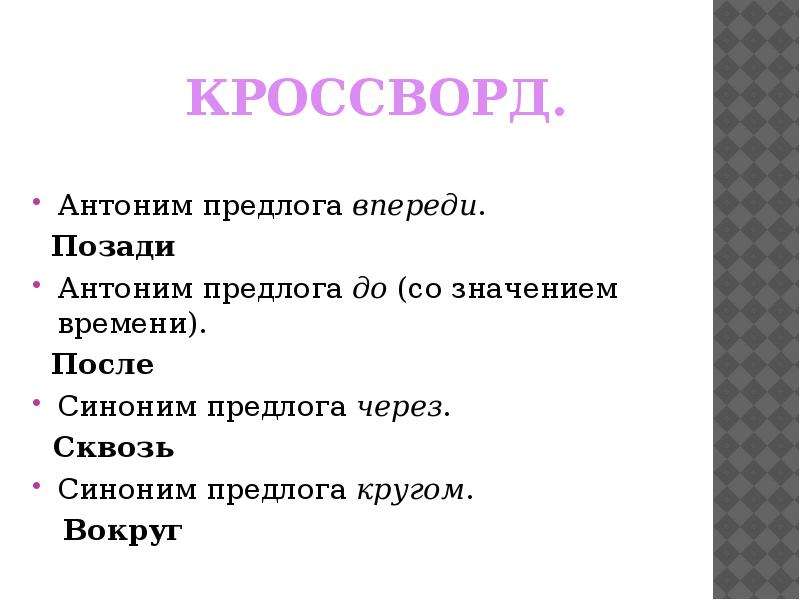 КРОССВОРД.

• Антоним предлога впереди.

Позади

• Антоним предлога до (со значением времени).

После

• Синоним предлога через.

Сквозь

• Синоним предлога кругом.

Вокруг